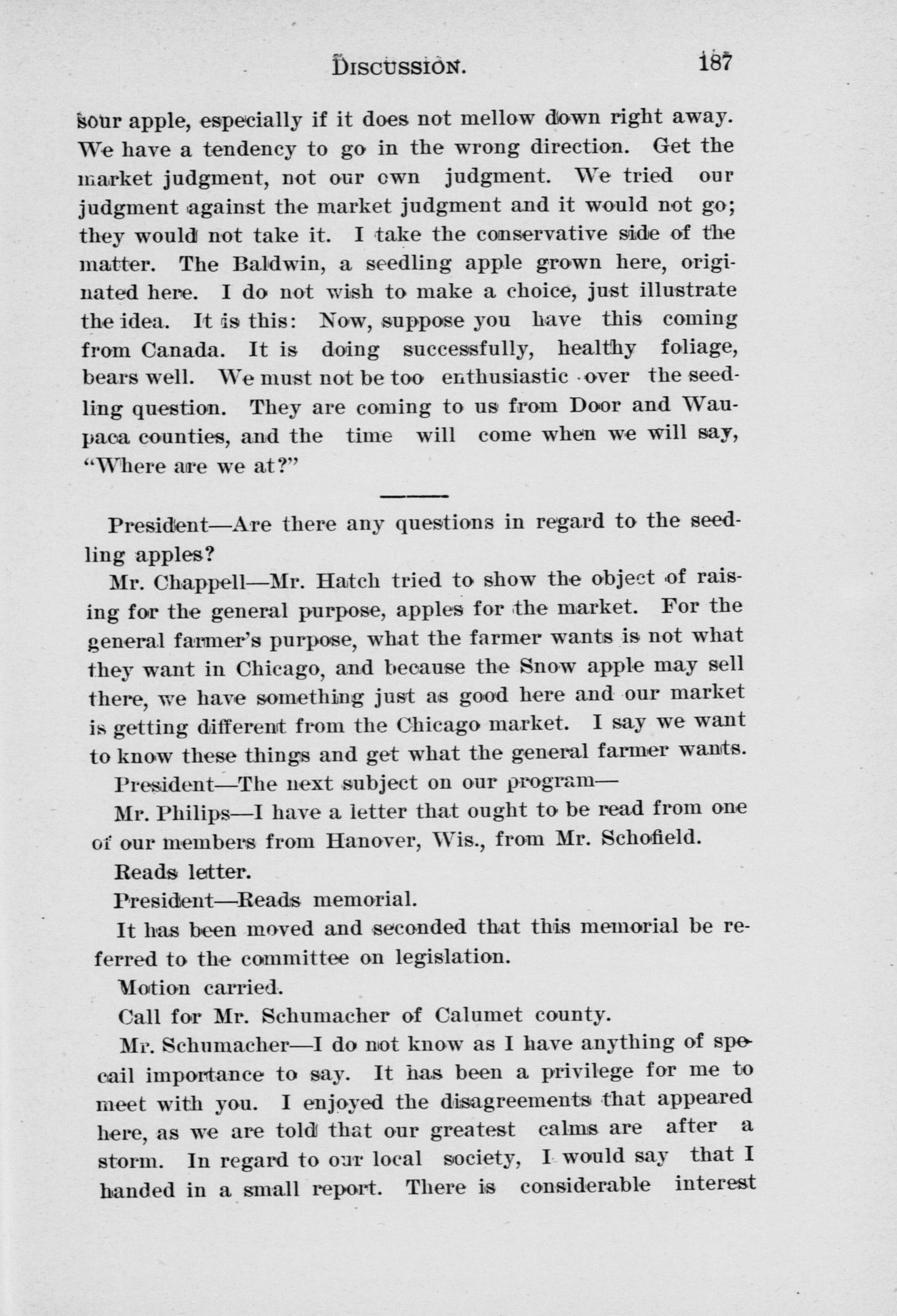 DISCUSSION. 187

sour apple, especially if it does not mellow down right away. We have a tendency to go in the wrong direction. Get the market judgment, not our own judgment. We tried our judgment against the market judgment and it would not go; they would not take it. I take the conservative side of the matter. The Baldwin, a seedling apple grown here, originated here. I do not wish to make a choice, just illustrate the idea. It is this: Now, suppose you have this coming from Canada. It is doing successfully, healthy foliage, bears well. We must not be too enthusiastic over the seedling question. They are coming to us from Door and Waupaca counties, and the time will come when we will say, "Where are we at?"

President—Are there any questions in regard to the seedling apples?

Mr. Chappell—Mr. Hatch tried to show the object of raising for the general purpose, apples for the market. For the general farmer's purpose, what the farmer wants is not what they want in Chicago, and because the Snow apple may sell there, we have something just as good here and our market is getting different from the Chicago market. I say we want to know these things and get what the general farmer wants.

President—The next subject on our program—

Mr. Philips—I have a letter that ought to be read from one of our members from Hanover, Wis., from Mr. Schofield.

Reads letter.

President—Reads memorial.

It has been moved and seconded that this memorial be referred to the committee on legislation.

Motion carried.

Call for Mr. Schumacher of Calumet county.

Mr. Schumacher—I do not know as I have anything of specail importance to say. It has been a privilege for me to meet with you. I enjoyed the disagreements that appeared here, as we are told that our greatest calms are after a storm. In regard to our local society, I would say that I handed in a small report. There is considerable interest